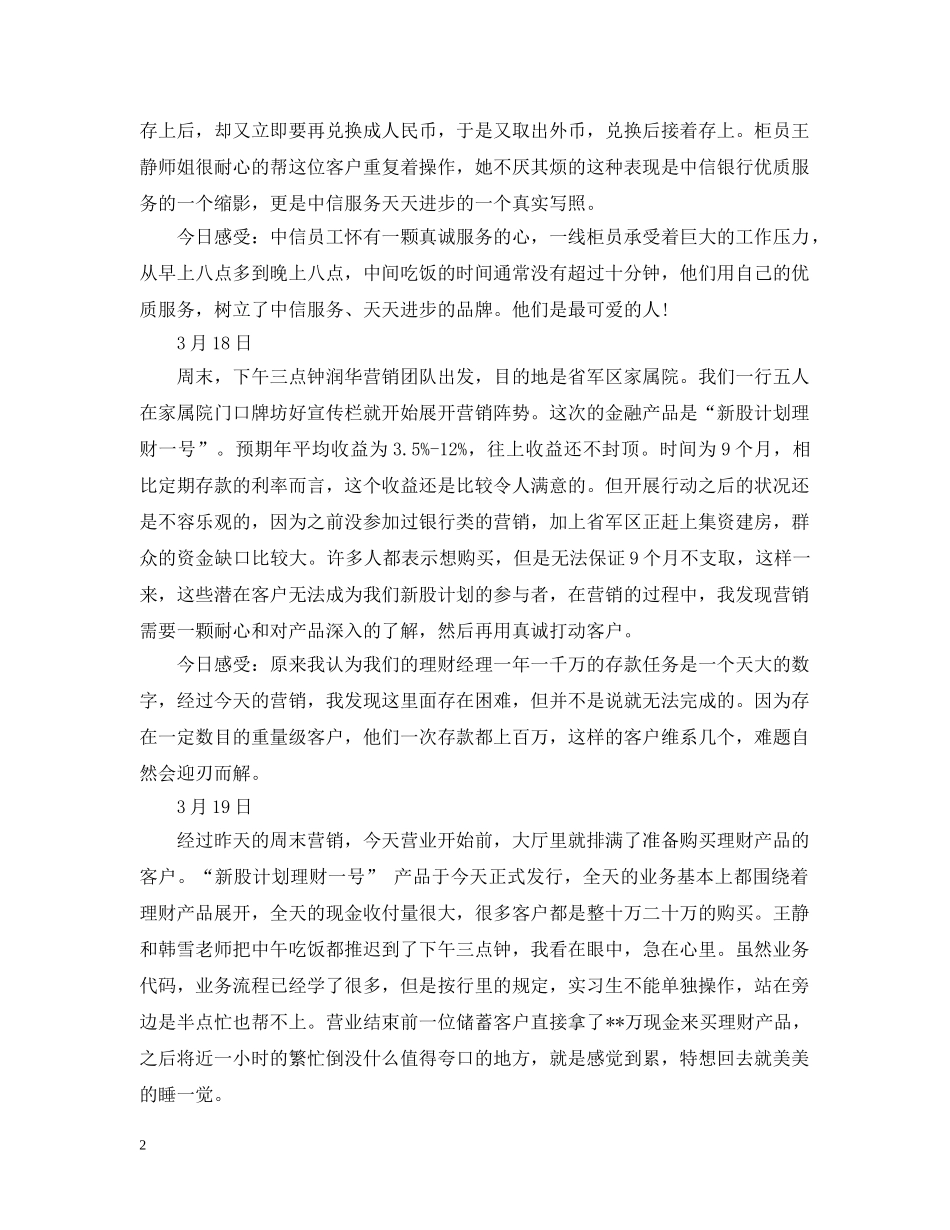 存上后，却又立即要再兑换成人民币，于是又取出外币，兑换后接着存上。柜员王静师姐很耐心的帮这位客户重复着操作，她不厌其烦的这种表现是中信银行优质服务的一个缩影，更是中信服务天天进步的一个真实写照。

今日感受：中信员工怀有一颗真诚服务的心，一线柜员承受着巨大的工作压力，从早上八点多到晚上八点，中间吃饭的时间通常没有超过十分钟，他们用自己的优质服务，树立了中信服务、天天进步的品牌。他们是最可爱的人!

3月18日

周末，下午三点钟润华营销团队出发，目的地是省军区家属院。我们一行五人在家属院门口牌坊好宣传栏就开始展开营销阵势。这次的金融产品是“新股计划理财一号”。预期年平均收益为3.5%-12%，往上收益还不封顶。时间为9个月，相比定期存款的利率而言，这个收益还是比较令人满意的。但开展行动之后的状况还是不容乐观的，因为之前没参加过银行类的营销，加上省军区正赶上集资建房，群众的资金缺口比较大。许多人都表示想购买，但是无法保证9个月不支取，这样一来，这些潜在客户无法成为我们新股计划的参与者，在营销的过程中，我发现营销需要一颗耐心和对产品深入的了解，然后再用真诚打动客户。

今日感受：原来我认为我们的理财经理一年一千万的存款任务是一个天大的数字，经过今天的营销，我发现这里面存在困难，但并不是说就无法完成的。因为存在一定数目的重量级客户，他们一次存款都上百万，这样的客户维系几个，难题自然会迎刃而解。

3月19日

经过昨天的周末营销，今天营业开始前，大厅里就排满了准备购买理财产品的客户。“新股计划理财一号” 产品于今天正式发行，全天的业务基本上都围绕着理财产品展开，全天的现金收付量很大，很多客户都是整十万二十万的购买。王静和韩雪老师把中午吃饭都推迟到了下午三点钟，我看在眼中，急在心里。虽然业务代码，业务流程已经学了很多，但是按行里的规定，实习生不能单独操作，站在旁边是半点忙也帮不上。营业结束前一位储蓄客户直接拿了**万现金来买理财产品，之后将近一小时的繁忙倒没什么值得夸口的地方，就是感觉到累，特想回去就美美的睡一觉。

2